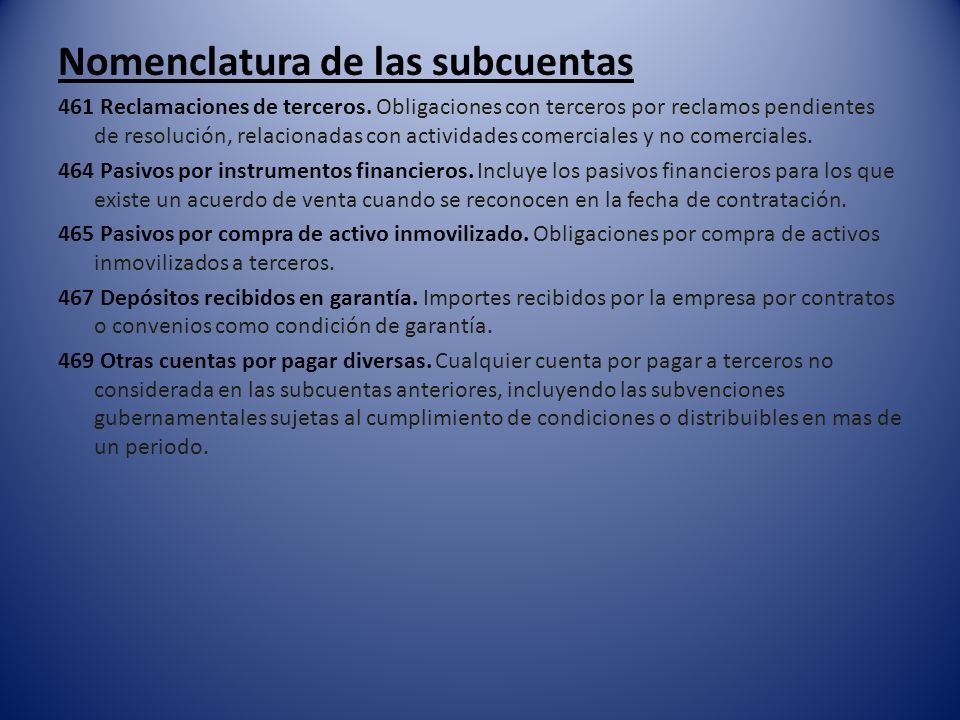 Nomenclatura de las subcuentas

461 Reclamaciones de terceros. Obligaciones con terceros por reclamos pendientes de resolución, relacionadas con actividades comerciales y no comerciales.

464 Pasivos por instrumentos financieros. Incluye los pasivos financieros para los que existe un acuerdo de venta cuando se reconocen en la fecha de contratación.

465 Pasivos por compra de activo inmovilizado. Obligaciones por compra de activos inmovilizados a terceros.

467 Depósitos recibidos en garantía. Importes recibidos por la empresa por contratos o convenios como condición de garantía.

469 Otras cuentas por pagar diversas. Cualquier cuenta por pagar a terceros no considerada en las subcuentas anteriores, incluyendo las subvenciones gubernamentales sujetas al cumplimiento de condiciones o distribuibles en mas de un periodo.